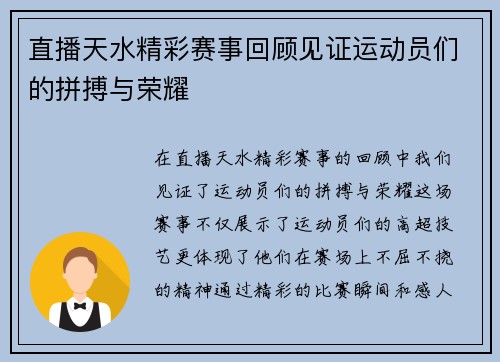 直播天水精彩赛事回顾见证运动员们的拼搏与荣耀

在直播天水精彩赛事的回顾中我们见证了运动员们的拼搏与荣耀这场赛事不仅展示了运动员们的高超技艺更体现了他们在赛场上不屈不挠的精神通过精彩的比赛瞬间和感人